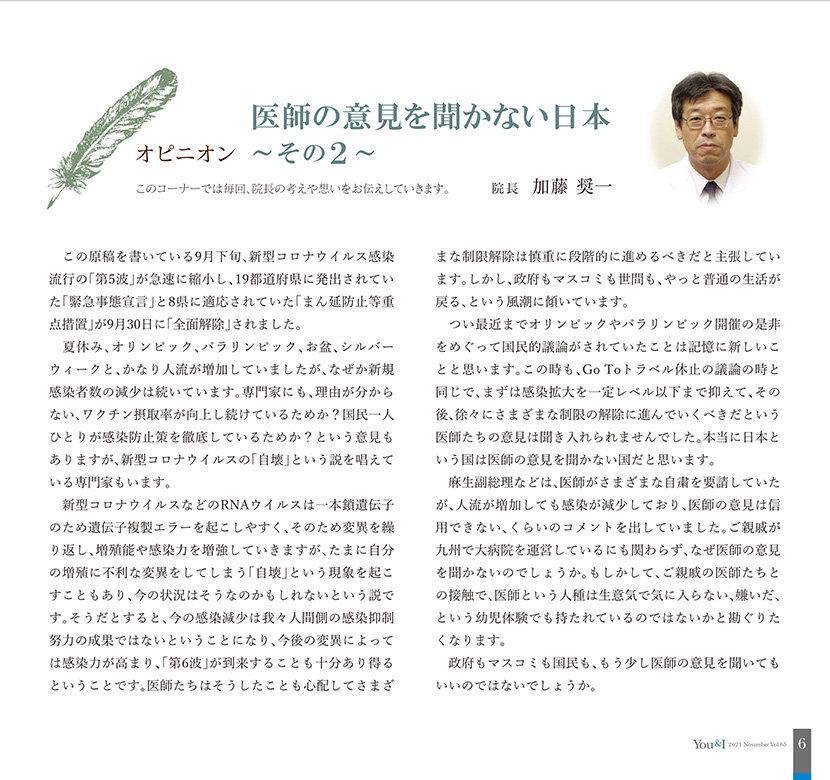 医師の意見を聞かない日本

オピニオン　～その2～

このコーナーでは毎回、院長の考えや想いをお伝えしていきます。

院長　加藤 奨一

この原稿を書いている9月下旬、新型コロナウイルス感染流行の「第5波」が急速に縮小し、19都道府県に発出されていた「緊急事態宣言」と8県に適応されていた「まん延防止等重点措置」が9月30日に「全面解除」されました。

夏休み、オリンピック、パラリンピック、お盆、シルバーウィークと、かなり人流が増加していましたが、なぜか新規感染者数の減少は続いています。専門家にも、理由が分からない、ワクチン摂取率が向上し続けているためか？国民一人ひとりが感染防止策を徹底しているためか？という意見もありますが、新型コロナウイルスの「自壊」という説を唱えている専門家もいます。

新型コロナウイルスなどのRNAウイルスは一本鎖遺伝子のため遺伝子複製エラーを起こしやすく、そのため変異を繰り返し、増殖能や感染力を増強していきますが、たまに自分の増殖に不利な変異をしてしまう「自壊」という現象を起こすこともあり、今の状況はそうなのかもしれないという説です。そうだとすると、今の感染減少は我々人間側の感染抑制努力の成果ではないということになり、今後の変異によっては感染力が高まり、「第6波」が到来することも十分あり得るということです。医師たちはそうしたことも心配してさまざまな制限解除は慎重に段階的に進めるべきだと主張しています。しかし、政府もマスコミも世間も、やっと普通の生活が戻る、という風潮に傾いています。

つい最近までオリンピックやパラリンピック開催の是非をめぐって国民的議論がされていたことは記憶に新しいことと思います。この時も、Go Toトラベル休止の議論の時と同じで、まずは感染拡大を一定レベル以下まで抑えて、その後、徐々にさまざまな制限の解除に進んでいくべきだという医師たちの意見は聞き入れられませんでした。本当に日本という国は医師の意見を聞かない国だと思います。

麻生副総理などは、医師がさまざまな自粛を要請していたが、人流が増加しても感染が減少しており、医師の意見は信用できない、くらいのコメントを出していました。ご親戚が九州で大病院を運営しているにも関わらず、なぜ医師の意見を聞かないのでしょうか。もしかして、ご親戚の医師たちとの接触で、医師という人種は生意気で気に入らない、嫌いだ、という幼児体験でも持たれているのではないかと勘ぐりたくなります。

政府もマスコミも国民も、もう少し医師の意見を聞いてもいいのではないでしょうか。

You&I 2021 November Vol.65　6